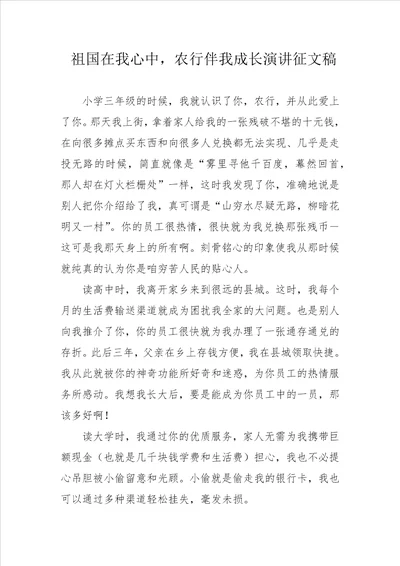 祖国在我心中，农行伴我成长演讲征文稿

小学三年级的时候，我就认识了你，农行，并从此爱上了你。那天我上街，拿着家人给我的一张残破不堪的十元钱，在向很多摊点买东西和向很多人兑换都无法实现、几乎是走投无路的时候，简直就像是“雾里寻他千百度，蓦然回首，那人却在灯火栏栅处”一样，这时我发现了你，准确地说是别人把你介绍给了我，真可谓是“山穷水尽疑无路，柳暗花明又一村”。你的员工很热情，很快就为我兑换那张残币一这可是我那天身上的所有啊。刻骨铭心的印象使我从那时候就纯真的认为你是咱穷苦人民的贴心人。

读高中时，我离开家乡来到很远的县城。这时，我每个月的生活费输送渠道就成为困扰我全家的大问题。也是别人向我推介了你，你的员工很快就为我办理了一张通存通兑的存折。此后三年，父亲在乡上存钱方便，我在县城领取快捷。我从此就被你的神奇功能所好奇和迷惑，为你员工的热情服务所感动。我想我长大后，要是能成为你员工中的一员，那该多好啊！

读大学时，我通过你的优质服务，家人无需为我携带巨额现金（也就是几千块钱学费和生活费）担心，我也不必提心吊胆被小偷留意和光顾。小偷就是偷走我的银行卡，我也可以通过多种渠道轻松挂失，毫发未损。